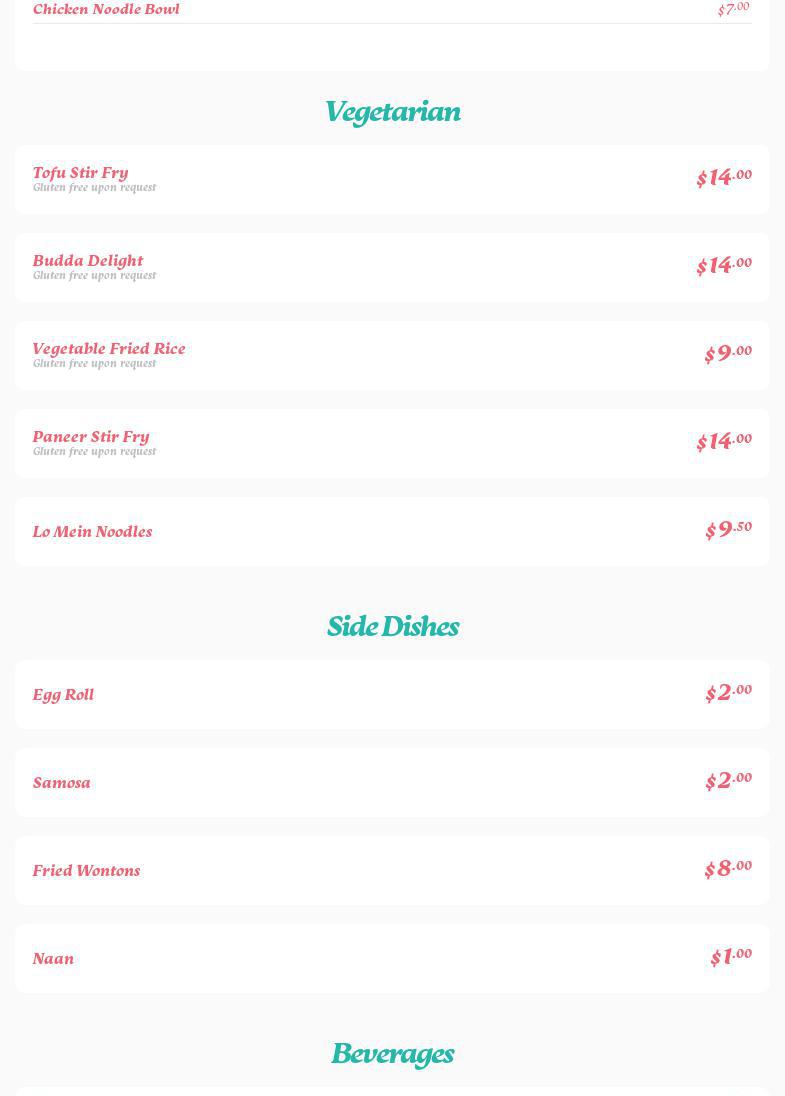 Chicken Noodle Bowl $7.00

Vegetarian

Tofu Stir Fry
Gluten free upon request
$14.00

Budda Delight
Gluten free upon request
$14.00

Vegetable Fried Rice
Gluten free upon request
$9.00

Paneer Stir Fry
Gluten free upon request
$14.00

Lo Mein Noodles $9.50

Side Dishes

Egg Roll $2.00

Samosa $2.00

Fried Wontons $8.00

Naan $1.00

Beverages